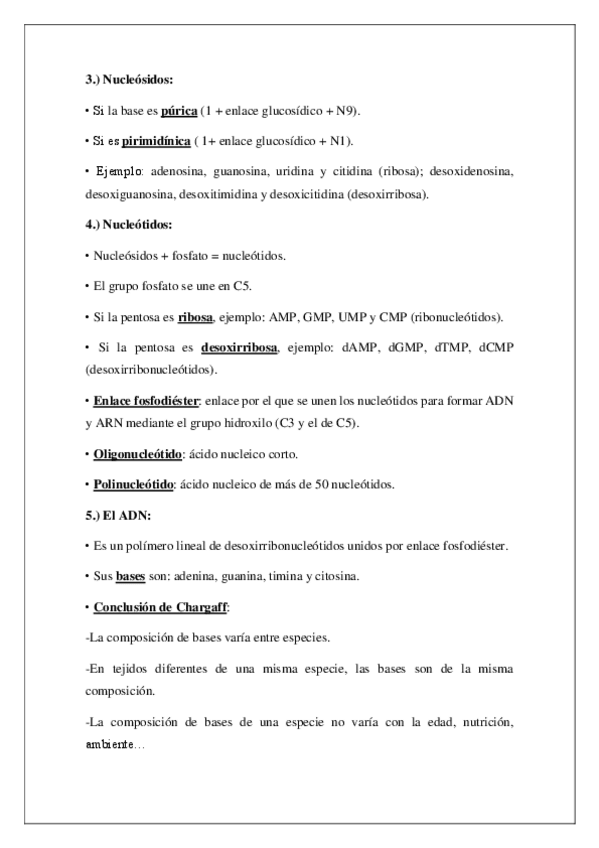 3.) Nucleósidos:

• Si la base es púrica (1 + enlace glucosídico + N9).

• Si es pirimidínica ( 1+ enlace glucosídico + N1).

• Ejemplo: adenosina, guanosina, uridina y citidina (ribosa); desoxidenosina, desoxiguanosina, desoxitimidina y desoxicitidina (desoxirribosa).

4.) Nucleótidos:

• Nucleósidos + fosfato = nucleótidos.

• El grupo fosfato se une en C5.

• Si la pentosa es ribosa, ejemplo: AMP, GMP, UMP y CMP (ribonucleótidos).

• Si la pentosa es desoxirribosa, ejemplo: dAMP, dGMP, dTMP, dCMP (desoxirribonucleótidos).

• Enlace fosfodiéster: enlace por el que se unen los nucleótidos para formar ADN y ARN mediante el grupo hidroxilo (C3 y el de C5).

• Oligonucleótido: ácido nucleico corto.

• Polinucleótido: ácido nucleico de más de 50 nucleótidos.

5.) El ADN:

• Es un polímero lineal de desoxirribonucleótidos unidos por enlace fosfodiéster.

• Sus bases son: adenina, guanina, timina y citosina.

• Conclusión de Chargaff:

-La composición de bases varía entre especies.

-En tejidos diferentes de una misma especie, las bases son de la misma composición.

-La composición de bases de una especie no varía con la edad, nutrición, ambiente…